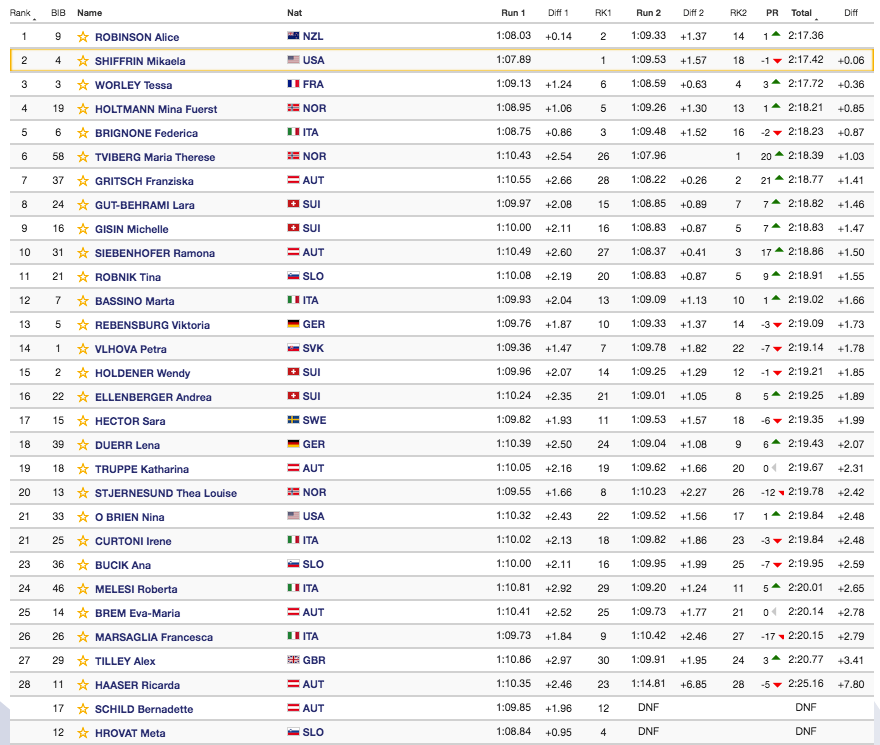 | Rank | BIB | Name | Nat | Run 1 | Diff 1 | RK1 | Run 2 | Diff 2 | RK2 | PR | Total | Diff |
|---|---|---|---|---|---|---|---|---|---|---|---|---|
| 1 | 9 | ROBINSON Alice | NZL | 1:08.03 | +0.14 | 2 | 1:09.33 | +1.37 | 14 | 1 | 2:17.36 | |
| 2 | 4 | SHIFFRIN Mikaela | USA | 1:07.89 | | 1 | 1:09.53 | +1.57 | 18 | -1 | 2:17.42 | +0.06 |
| 3 | 3 | WORLEY Tessa | FRA | 1:09.13 | +1.24 | 6 | 1:08.59 | +0.63 | 4 | 3 | 2:17.72 | +0.36 |
| 4 | 19 | HOLTMANN Mina Fuerst | NOR | 1:08.95 | +1.06 | 5 | 1:09.26 | +1.30 | 13 | 1 | 2:18.21 | +0.85 |
| 5 | 6 | BRIGNONE Federica | ITA | 1:08.75 | +0.86 | 3 | 1:09.48 | +1.52 | 16 | -2 | 2:18.23 | +0.87 |
| 6 | 58 | TVIBERG Maria Therese | NOR | 1:10.43 | +2.54 | 26 | 1:07.96 | | 1 | 20 | 2:18.39 | +1.03 |
| 7 | 37 | GRITSCH Franziska | AUT | 1:10.55 | +2.66 | 28 | 1:08.22 | +0.26 | 2 | 21 | 2:18.77 | +1.41 |
| 8 | 24 | GUT-BEHRAMI Lara | SUI | 1:09.97 | +2.08 | 15 | 1:08.85 | +0.89 | 7 | 7 | 2:18.82 | +1.46 |
| 9 | 16 | GISIN Michelle | SUI | 1:10.00 | +2.11 | 16 | 1:08.83 | +0.87 | 5 | 7 | 2:18.83 | +1.47 |
| 10 | 31 | SIEBENHOFER Ramona | AUT | 1:10.49 | +2.60 | 27 | 1:08.37 | +0.41 | 3 | 17 | 2:18.86 | +1.50 |
| 11 | 21 | ROBNIK Tina | SLO | 1:10.08 | +2.19 | 20 | 1:08.83 | +0.87 | 5 | 9 | 2:18.91 | +1.55 |
| 12 | 7 | BASSINO Marta | ITA | 1:09.93 | +2.04 | 13 | 1:09.09 | +1.13 | 10 | 1 | 2:19.02 | +1.66 |
| 13 | 5 | REBENSBURG Viktoria | GER | 1:09.76 | +1.87 | 10 | 1:09.33 | +1.37 | 14 | -3 | 2:19.09 | +1.73 |
| 14 | 1 | VLHOVA Petra | SVK | 1:09.36 | +1.47 | 7 | 1:09.78 | +1.82 | 22 | -7 | 2:19.14 | +1.78 |
| 15 | 2 | HOLDENER Wendy | SUI | 1:09.96 | +2.07 | 14 | 1:09.25 | +1.29 | 12 | -1 | 2:19.21 | +1.85 |
| 16 | 22 | ELLENBERGER Andrea | SUI | 1:10.24 | +2.35 | 21 | 1:09.01 | +1.05 | 8 | 5 | 2:19.25 | +1.89 |
| 17 | 15 | HECTOR Sara | SWE | 1:09.82 | +1.93 | 11 | 1:09.53 | +1.57 | 18 | -6 | 2:19.35 | +1.99 |
| 18 | 39 | DUERR Lena | GER | 1:10.39 | +2.50 | 24 | 1:09.04 | +1.08 | 9 | 6 | 2:19.43 | +2.07 |
| 19 | 18 | TRUPPE Katharina | AUT | 1:10.05 | +2.16 | 19 | 1:09.62 | +1.66 | 20 | 0 | 2:19.67 | +2.31 |
| 20 | 13 | STJERNESUND Thea Louise | NOR | 1:09.55 | +1.66 | 8 | 1:10.23 | +2.27 | 26 | -12 | 2:19.78 | +2.42 |
| 21 | 33 | O BRIEN Nina | USA | 1:10.32 | +2.43 | 22 | 1:09.52 | +1.56 | 17 | 1 | 2:19.84 | +2.48 |
| 21 | 25 | CURTONI Irene | ITA | 1:10.02 | +2.13 | 18 | 1:09.82 | +1.86 | 23 | -3 | 2:19.84 | +2.48 |
| 23 | 36 | BUCIK Ana | SLO | 1:10.00 | +2.11 | 16 | 1:09.95 | +1.99 | 25 | -7 | 2:19.95 | +2.59 |
| 24 | 46 | MELESI Roberta | ITA | 1:10.81 | +2.92 | 29 | 1:09.20 | +1.24 | 11 | 5 | 2:20.01 | +2.65 |
| 25 | 14 | BREM Eva-Maria | AUT | 1:10.41 | +2.52 | 25 | 1:09.73 | +1.77 | 21 | 0 | 2:20.14 | +2.78 |
| 26 | 26 | MARSAGLIA Francesca | ITA | 1:09.73 | +1.84 | 9 | 1:10.42 | +2.46 | 27 | -17 | 2:20.15 | +2.79 |
| 27 | 29 | TILLEY Alex | GBR | 1:10.86 | +2.97 | 30 | 1:09.91 | +1.95 | 24 | 3 | 2:20.77 | +3.41 |
| 28 | 11 | HAASER Ricarda | AUT | 1:10.35 | +2.46 | 23 | 1:14.81 | +6.85 | 28 | -5 | 2:25.16 | +7.80 |
| | 17 | SCHILD Bernadette | AUT | 1:09.85 | +1.96 | 12 | DNF | | | | DNF | |
| | 12 | HROVAT Meta | SLO | 1:08.84 | +0.95 | 4 | DNF | | | | DNF | |